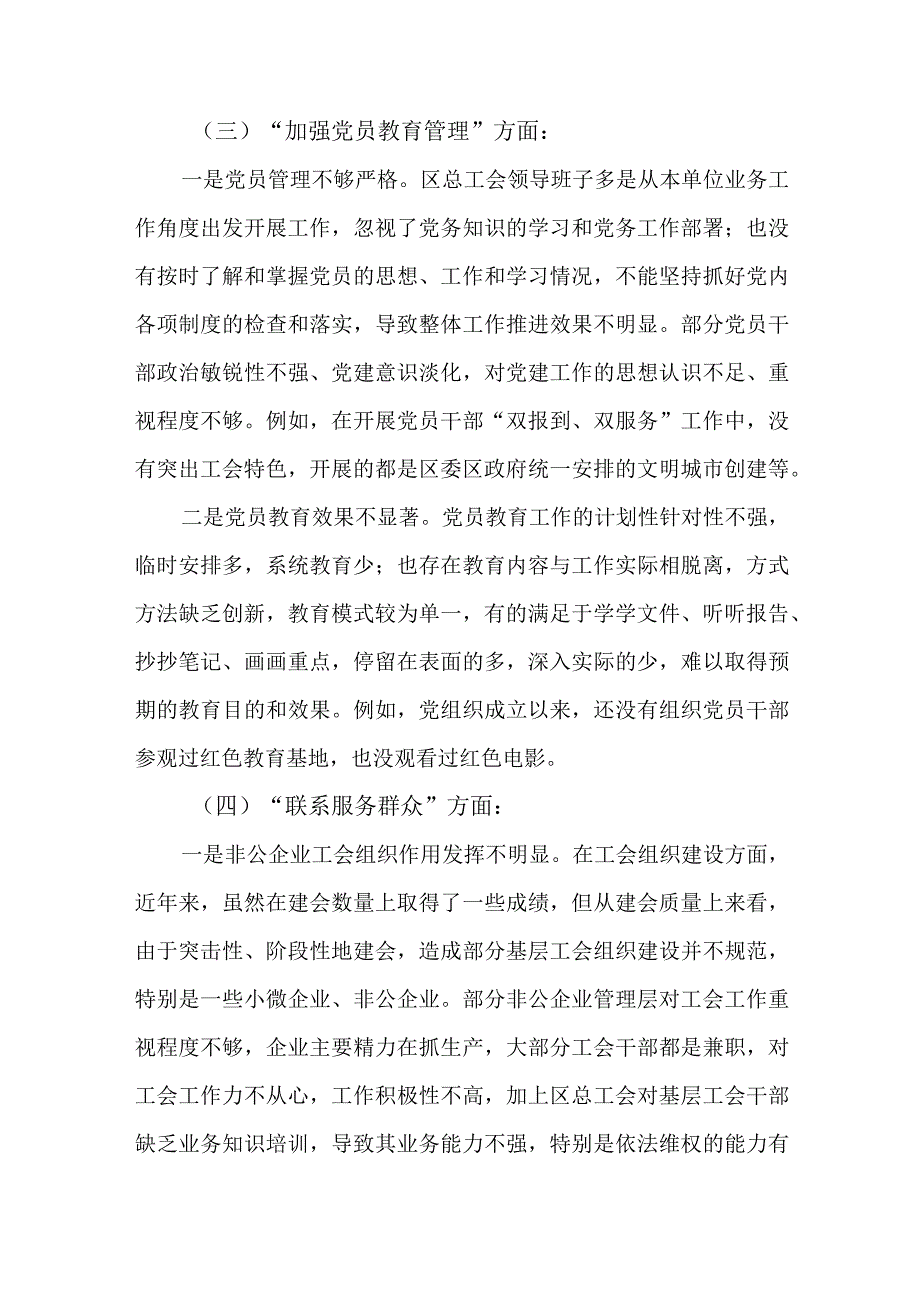 （三）“加强党员教育管理”方面：

一是党员管理不够严格。区总工会领导班子多是从本单位业务工作角度出发开展工作，忽视了党务知识的学习和党务工作部署；也没有按时了解和掌握党员的思想、工作和学习情况，不能坚持抓好党内各项制度的检查和落实，导致整体工作推进效果不明显。部分党员干部政治敏锐性不强、党建意识淡化，对党建工作的思想认识不足、重视程度不够。例如，在开展党员干部“双报到、双服务”工作中，没有突出工会特色，开展的都是区委区政府统一安排的文明城市创建等。

二是党员教育效果不显著。党员教育工作的计划性针对性不强，临时安排多，系统教育少；也存在教育内容与工作实际相脱离，方式方法缺乏创新，教育模式较为单一，有的满足于学学文件、听听报告、抄抄笔记、画画重点，停留在表面的多，深入实际的少，难以取得预期的教育目的和效果。例如，党组织成立以来，还没有组织党员干部参观过红色教育基地，也没观看过红色电影。

（四）“联系服务群众”方面：

一是非公企业工会组织作用发挥不明显。在工会组织建设方面，近年来，虽然在建会数量上取得了一些成绩，但从建会质量上来看，由于突击性、阶段性地建会，造成部分基层工会组织建设并不规范，特别是一些小微企业、非公企业。部分非公企业管理层对工会工作重视程度不够，企业主要精力在抓生产，大部分工会干部都是兼职，对工会工作力不从心，工作积极性不高，加上区总工会对基层工会干部缺乏业务知识培训，导致其业务能力不强，特别是依法维权的能力有